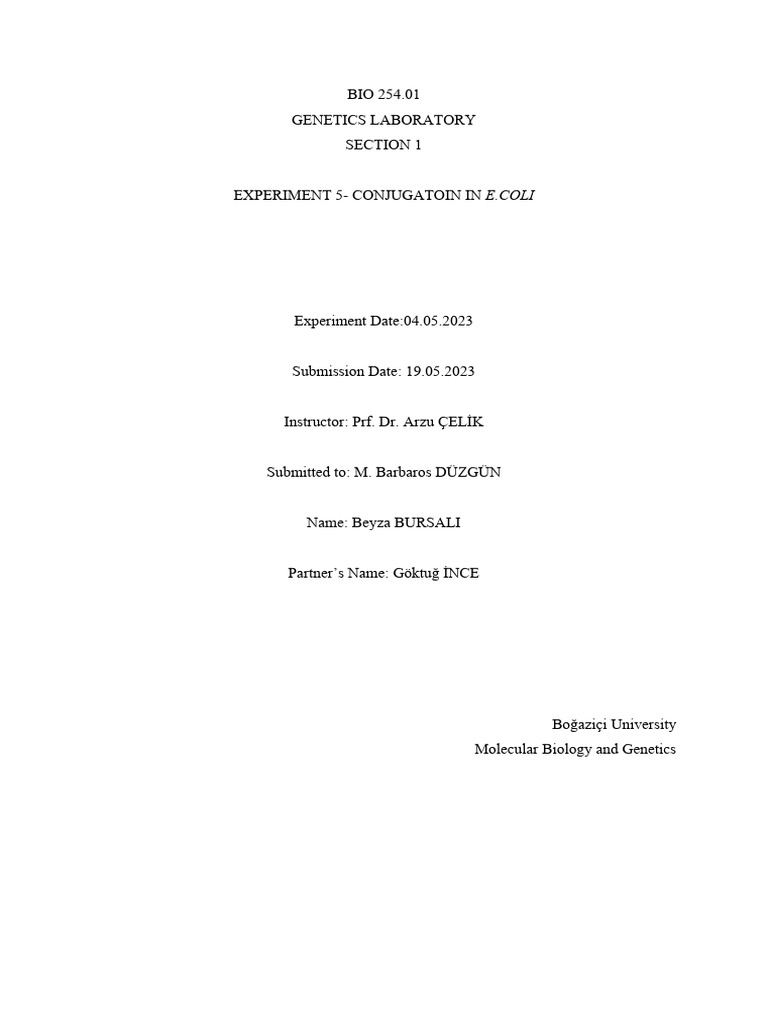 BIO 254.01
GENETICS LABORATORY
SECTION 1

EXPERIMENT 5- CONJUGATOIN IN E.COLI

Experiment Date:04.05.2023

Submission Date: 19.05.2023

Instructor: Prf. Dr. Arzu ÇELİK

Submitted to: M. Barbaros DÜZGÜN

Name: Beyza BURSALI

Partner's Name: Göktuğ İNCE

Boğaziçi University
Molecular Biology and Genetics